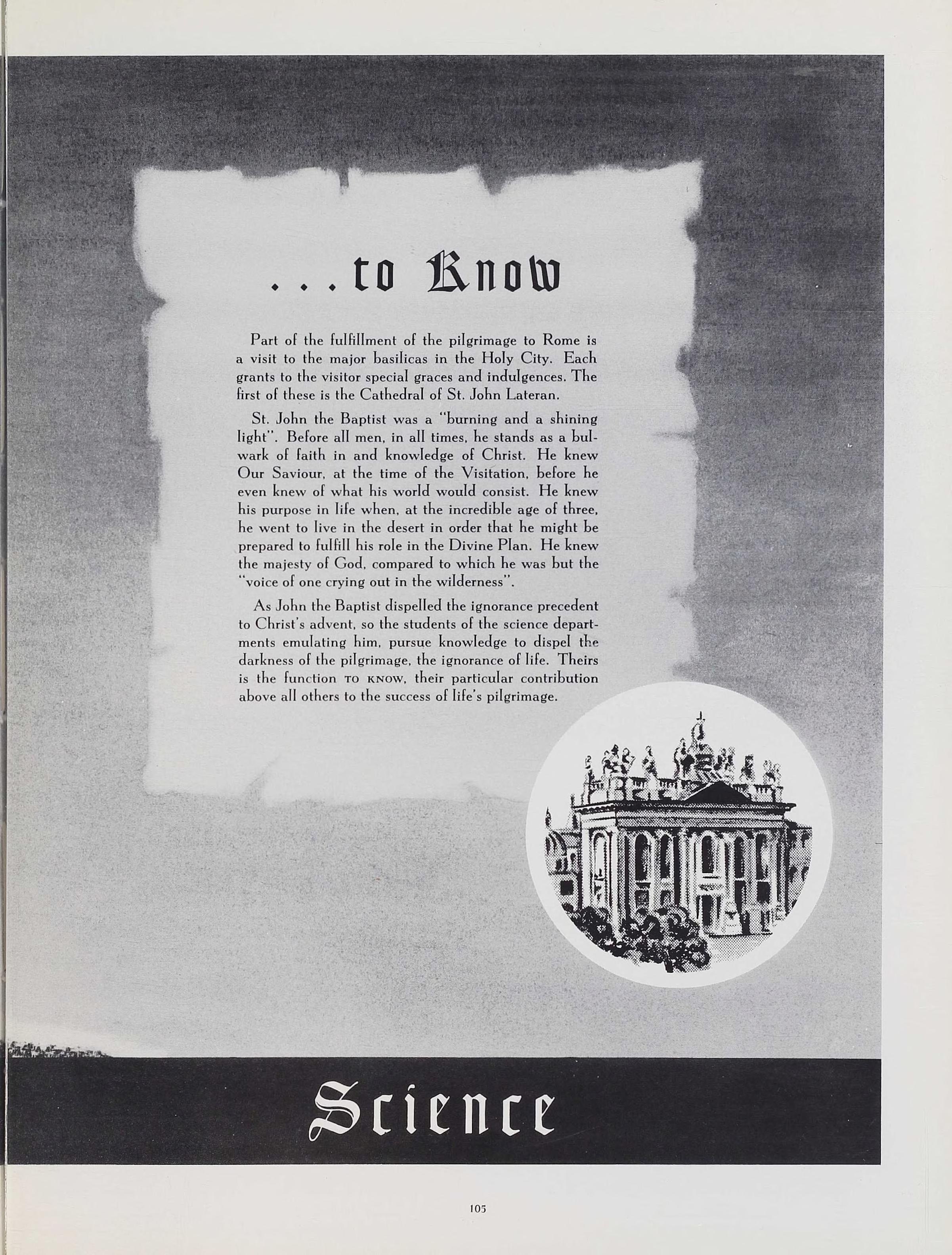 . . . to Know

Part of the fulfillment of the pilgrimage to Rome is a visit to the major basilicas in the Holy City. Each grants to the visitor special graces and indulgences. The first of these is the Cathedral of St. John Lateran.

St. John the Baptist was a "burning and a shining light". Before all men, in all times, he stands as a bulwark of faith in and knowledge of Christ. He knew Our Saviour, at the time of the Visitation, before he even knew of what his world would consist. He knew his purpose in life when, at the incredible age of three, he went to live in the desert in order that he might be prepared to fulfill his role in the Divine Plan. He knew the majesty of God, compared to which he was but the "voice of one crying out in the wilderness".

As John the Baptist dispelled the ignorance precedent to Christ's advent, so the students of the science departments emulating him, pursue knowledge to dispel the darkness of the pilgrimage, the ignorance of life. Theirs is the function TO KNOW, their particular contribution above all others to the success of life's pilgrimage.

Science

105